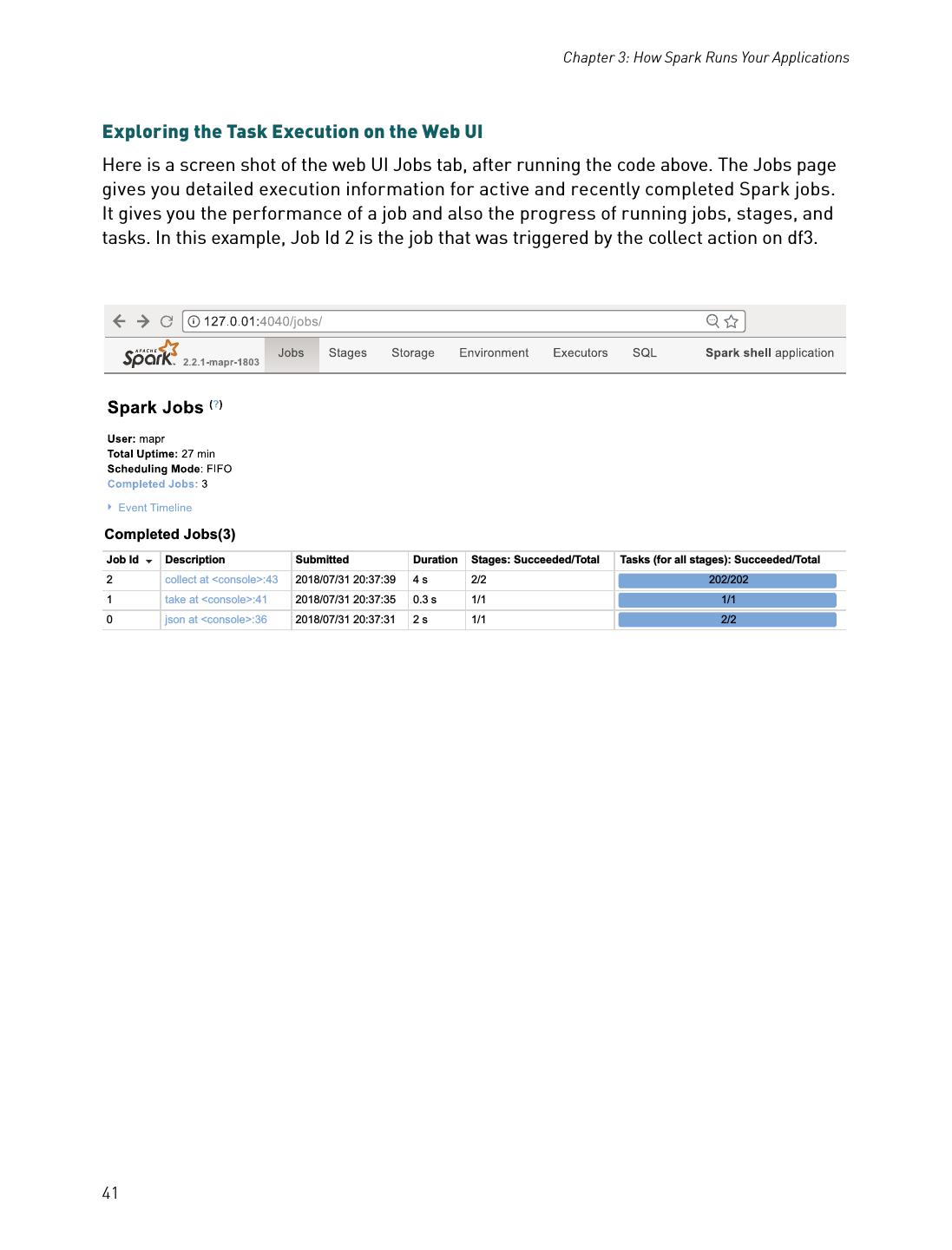 Chapter 3: How Spark Runs Your Applications

Exploring the Task Execution on the Web UI

Here is a screen shot of the web UI Jobs tab, after running the code above. The Jobs page gives you detailed execution information for active and recently completed Spark jobs. It gives you the performance of a job and also the progress of running jobs, stages, and tasks. In this example, Job Id 2 is the job that was triggered by the collect action on df3.

127.0.01:4040/jobs/

APACHE Spark 2.2.1-mapr-1803 Jobs Stages Storage Environment Executors SQL Spark shell application

Spark Jobs (?)

User: mapr
Total Uptime: 27 min
Scheduling Mode: FIFO
Completed Jobs: 3

Event Timeline

Completed Jobs(3)

| Job Id | Description | Submitted | Duration | Stages: Succeeded/Total | Tasks (for all stages): Succeeded/Total |
|---|---|---|---|---|---|
| 2 | collect at <console>:43 | 2018/07/31 20:37:39 | 4 s | 2/2 | 202/202 |
| 1 | take at <console>:41 | 2018/07/31 20:37:35 | 0.3 s | 1/1 | 1/1 |
| 0 | json at <console>:36 | 2018/07/31 20:37:31 | 2 s | 1/1 | 2/2 |

41